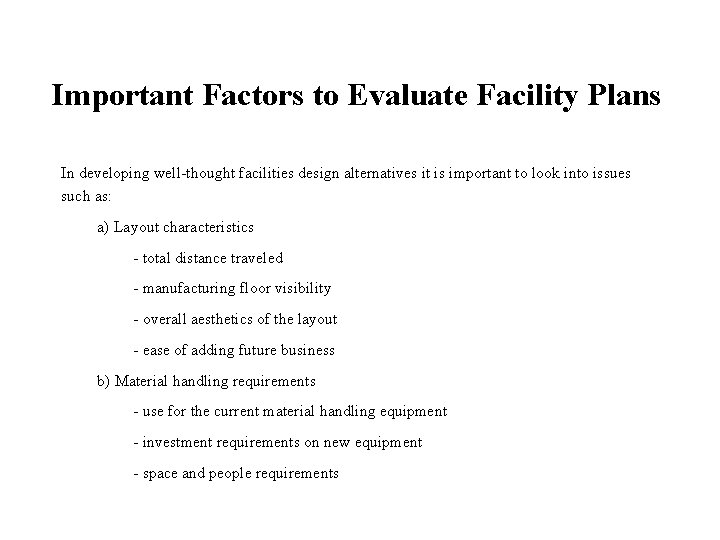 Important Factors to Evaluate Facility Plans

In developing well-thought facilities design alternatives it is important to look into issues such as:

a) Layout characteristics

- total distance traveled

- manufacturing floor visibility

- overall aesthetics of the layout

- ease of adding future business

b) Material handling requirements

- use for the current material handling equipment

- investment requirements on new equipment

- space and people requirements